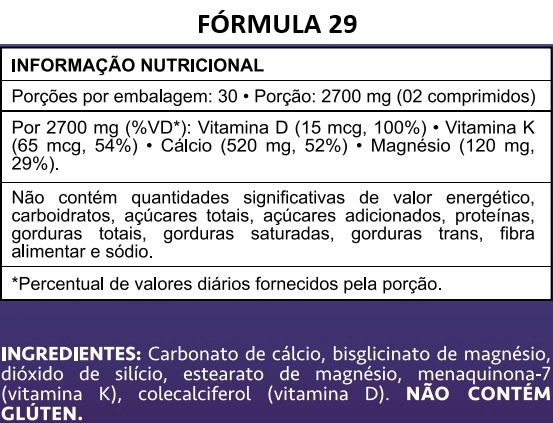 FÓRMULA 29

INFORMAÇÃO NUTRICIONAL

Porções por embalagem: 30 • Porção: 2700 mg (02 comprimidos)

Por 2700 mg (%VD*): Vitamina D (15 mcg, 100%) • Vitamina K (65 mcg, 54%) • Cálcio (520 mg, 52%) • Magnésio (120 mg, 29%).

Não contém quantidades significativas de valor energético, carboidratos, açúcares totais, açúcares adicionados, proteínas, gorduras totais, gorduras saturadas, gorduras trans, fibra alimentar e sódio.

*Percentual de valores diários fornecidos pela porção.

INGREDIENTES: Carbonato de cálcio, bisglicinato de magnésio, dióxido de silício, estearato de magnésio, menaquinona-7 (vitamina K), colecalciferol (vitamina D). NÃO CONTÉM GLÚTEN.